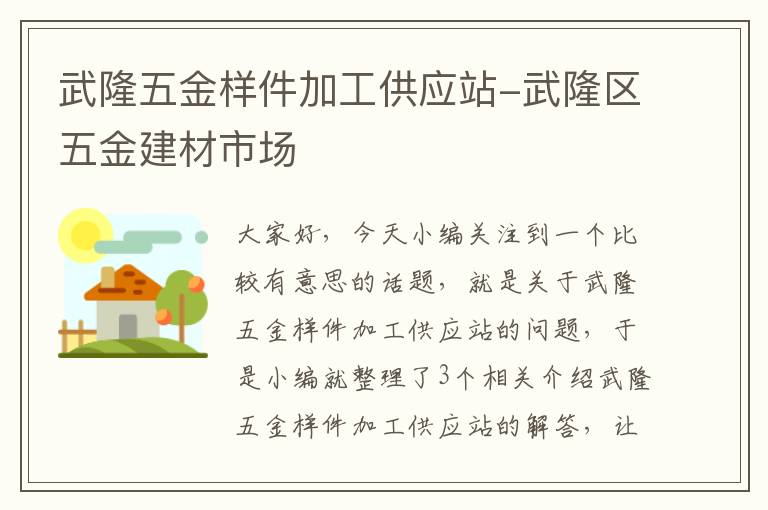 武隆五金样件加工供应站-武隆区五金建材市场

大家好，今天小编关注到一个比较有意思的话题，就是关于武隆五金样件加工供应站的问题，于是小编就整理了3个相关介绍武隆五金样件加工供应站的解答，让